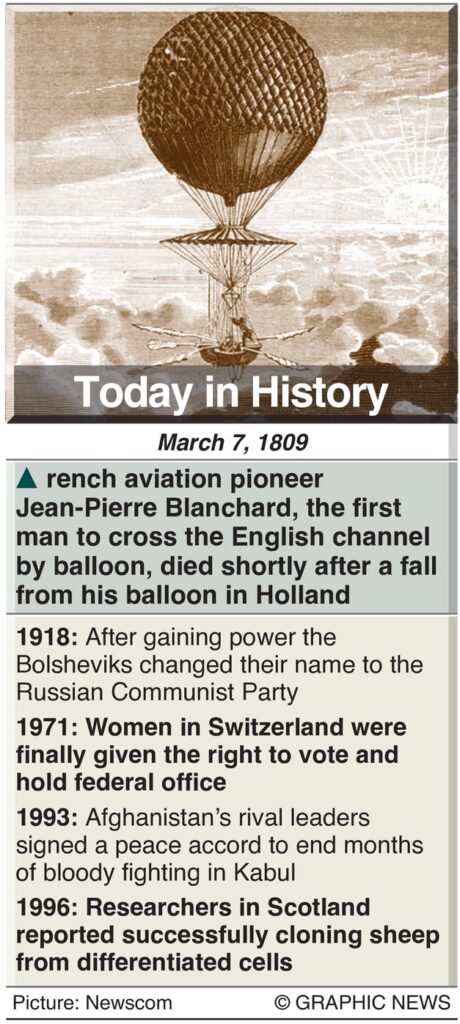 Today in History

March 7, 1809

▲ rench aviation pioneer Jean-Pierre Blanchard, the first man to cross the English channel by balloon, died shortly after a fall from his balloon in Holland

1918: After gaining power the Bolsheviks changed their name to the Russian Communist Party

1971: Women in Switzerland were finally given the right to vote and hold federal office

1993: Afghanistan's rival leaders signed a peace accord to end months of bloody fighting in Kabul

1996: Researchers in Scotland reported successfully cloning sheep from differentiated cells

Picture: Newscom © GRAPHIC NEWS